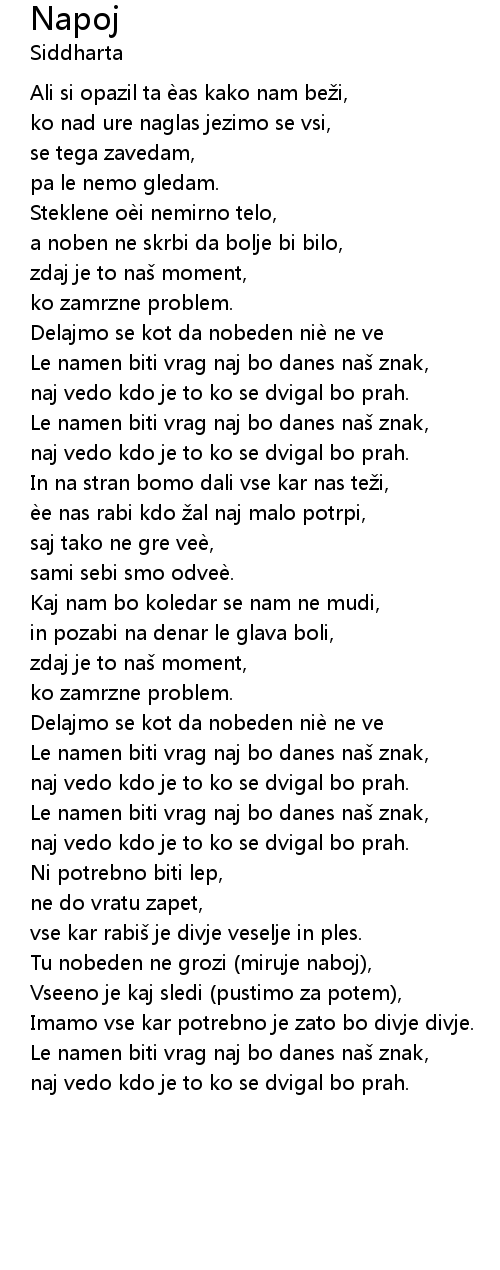 Napoj
Siddharta

Ali si opazil ta èas kako nam beži,
ko nad ure naglas jezimo se vsi,
se tega zavedam,
pa le nemo gledam.
Steklene oèi nemirno telo,
a noben ne skrbi da bolje bi bilo,
zdaj je to naš moment,
ko zamrzne problem.
Delajmo se kot da nobeden niè ne ve
Le namen biti vrag naj bo danes naš znak,
naj vedo kdo je to ko se dvigal bo prah.
Le namen biti vrag naj bo danes naš znak,
naj vedo kdo je to ko se dvigal bo prah.
In na stran bomo dali vse kar nas teži,
èe nas rabi kdo žal naj malo potrpi,
saj tako ne gre veè,
sami sebi smo odveè.
Kaj nam bo koledar se nam ne mudi,
in pozabi na denar le glava boli,
zdaj je to naš moment,
ko zamrzne problem.
Delajmo se kot da nobeden niè ne ve
Le namen biti vrag naj bo danes naš znak,
naj vedo kdo je to ko se dvigal bo prah.
Le namen biti vrag naj bo danes naš znak,
naj vedo kdo je to ko se dvigal bo prah.
Ni potrebno biti lep,
ne do vratu zapet,
vse kar rabiš je divje veselje in ples.
Tu nobeden ne grozi (miruje naboj),
Vseeno je kaj sledi (pustimo za potem),
Imamo vse kar potrebno je zato bo divje divje.
Le namen biti vrag naj bo danes naš znak,
naj vedo kdo je to ko se dvigal bo prah.